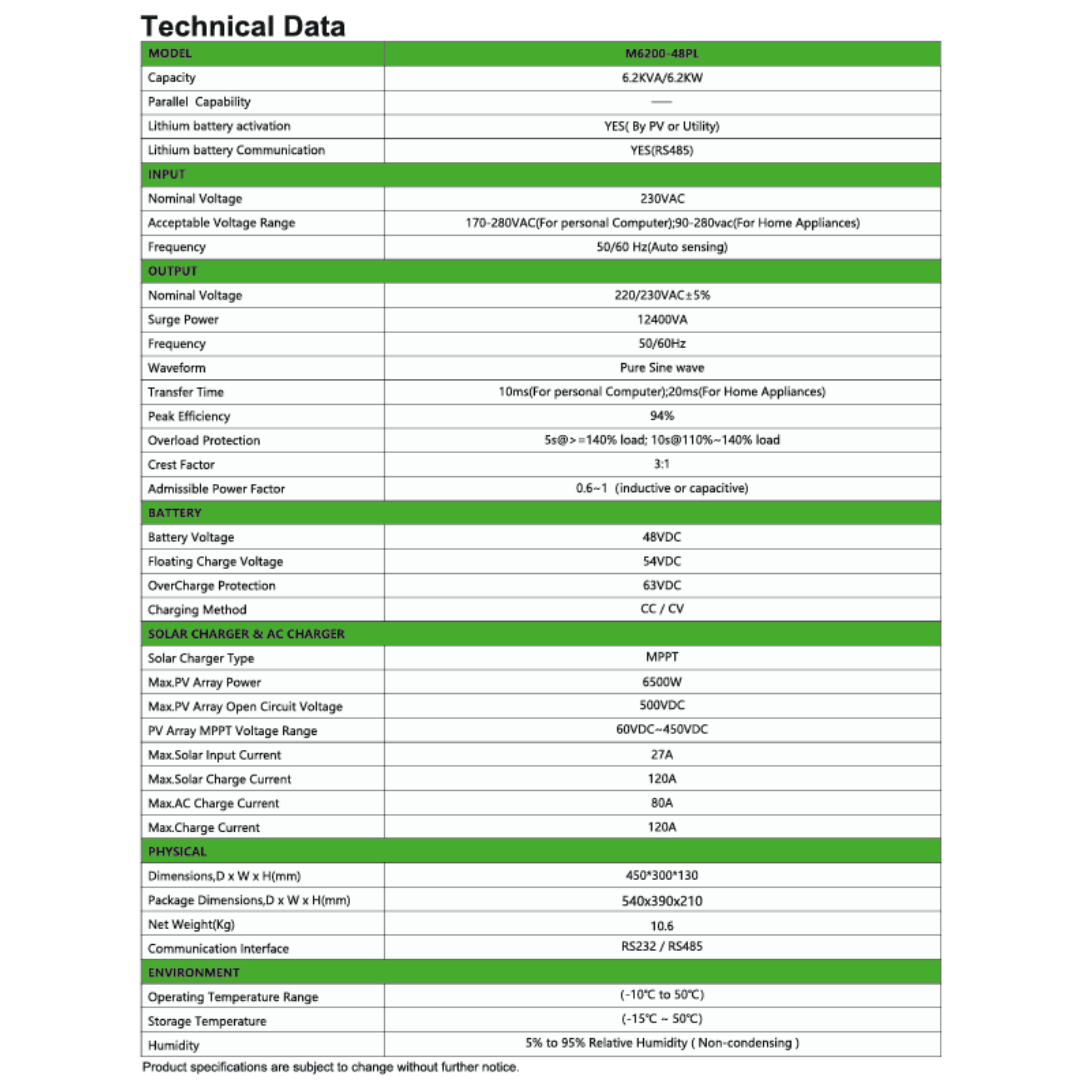 Technical Data

| MODEL | M6200-48PL |
|---|---|
| Capacity | 6.2KVA/6.2KW |
| Parallel Capability | — |
| Lithium battery activation | YES( By PV or Utility) |
| Lithium battery Communication | YES(RS485) |
| INPUT | |
| Nominal Voltage | 230VAC |
| Acceptable Voltage Range | 170-280VAC(For personal Computer);90-280vac(For Home Appliances) |
| Frequency | 50/60 Hz(Auto sensing) |
| OUTPUT | |
| Nominal Voltage | 220/230VAC±5% |
| Surge Power | 12400VA |
| Frequency | 50/60Hz |
| Waveform | Pure Sine wave |
| Transfer Time | 10ms(For personal Computer);20ms(For Home Appliances) |
| Peak Efficiency | 94% |
| Overload Protection | 5s@>=140% load; 10s@110%~140% load |
| Crest Factor | 3:1 |
| Admissible Power Factor | 0.6~1 (inductive or capacitive) |
| BATTERY | |
| Battery Voltage | 48VDC |
| Floating Charge Voltage | 54VDC |
| OverCharge Protection | 63VDC |
| Charging Method | CC / CV |
| SOLAR CHARGER & AC CHARGER | |
| Solar Charger Type | MPPT |
| Max.PV Array Power | 6500W |
| Max.PV Array Open Circuit Voltage | 500VDC |
| PV Array MPPT Voltage Range | 60VDC~450VDC |
| Max.Solar Input Current | 27A |
| Max.Solar Charge Current | 120A |
| Max.AC Charge Current | 80A |
| Max.Charge Current | 120A |
| PHYSICAL | |
| Dimensions,D x W x H(mm) | 450*300*130 |
| Package Dimensions,D x W x H(mm) | 540x390x210 |
| Net Weight(Kg) | 10.6 |
| Communication Interface | RS232 / RS485 |
| ENVIRONMENT | |
| Operating Temperature Range | (-10℃ to 50℃) |
| Storage Temperature | (-15℃ ~ 50℃) |
| Humidity | 5% to 95% Relative Humidity ( Non-condensing ) |

Product specifications are subject to change without further notice.